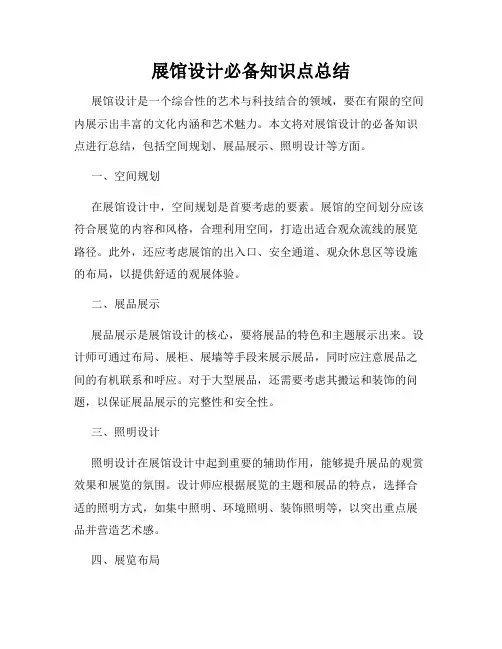 展馆设计必备知识点总结

展馆设计是一个综合性的艺术与科技结合的领域，要在有限的空间内展示出丰富的文化内涵和艺术魅力。本文将对展馆设计的必备知识点进行总结，包括空间规划、展品展示、照明设计等方面。

一、空间规划

在展馆设计中，空间规划是首要考虑的要素。展馆的空间划分应该符合展览的内容和风格，合理利用空间，打造出适合观众流线的展览路径。此外，还应考虑展馆的出入口、安全通道、观众休息区等设施的布局，以提供舒适的观展体验。

二、展品展示

展品展示是展馆设计的核心，要将展品的特色和主题展示出来。设计师可通过布局、展柜、展墙等手段来展示展品，同时应注意展品之间的有机联系和呼应。对于大型展品，还需要考虑其搬运和装饰的问题，以保证展品展示的完整性和安全性。

三、照明设计

照明设计在展馆设计中起到重要的辅助作用，能够提升展品的观赏效果和展览的氛围。设计师应根据展览的主题和展品的特点，选择合适的照明方式，如集中照明、环境照明、装饰照明等，以突出重点展品并营造艺术感。

四、展览布局